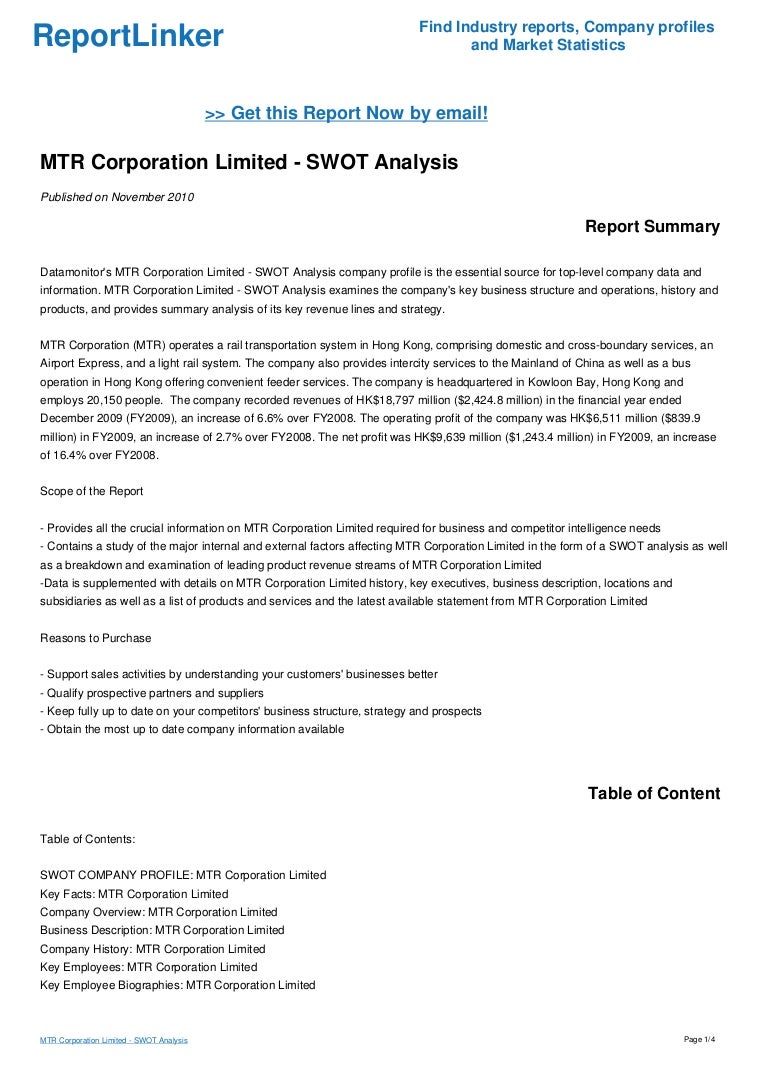 ReportLinker

Find Industry reports, Company profiles and Market Statistics

>> Get this Report Now by email!

MTR Corporation Limited - SWOT Analysis

Published on November 2010

Report Summary

Datamonitor's MTR Corporation Limited - SWOT Analysis company profile is the essential source for top-level company data and information. MTR Corporation Limited - SWOT Analysis examines the company's key business structure and operations, history and products, and provides summary analysis of its key revenue lines and strategy.

MTR Corporation (MTR) operates a rail transportation system in Hong Kong, comprising domestic and cross-boundary services, an Airport Express, and a light rail system. The company also provides intercity services to the Mainland of China as well as a bus operation in Hong Kong offering convenient feeder services. The company is headquartered in Kowloon Bay, Hong Kong and employs 20,150 people. The company recorded revenues of HK$18,797 million ($2,424.8 million) in the financial year ended December 2009 (FY2009), an increase of 6.6% over FY2008. The operating profit of the company was HK$6,511 million ($839.9 million) in FY2009, an increase of 2.7% over FY2008. The net profit was HK$9,639 million ($1,243.4 million) in FY2009, an increase of 16.4% over FY2008.

Scope of the Report

- Provides all the crucial information on MTR Corporation Limited required for business and competitor intelligence needs
- Contains a study of the major internal and external factors affecting MTR Corporation Limited in the form of a SWOT analysis as well as a breakdown and examination of leading product revenue streams of MTR Corporation Limited
-Data is supplemented with details on MTR Corporation Limited history, key executives, business description, locations and subsidiaries as well as a list of products and services and the latest available statement from MTR Corporation Limited

Reasons to Purchase

- Support sales activities by understanding your customers' businesses better
- Qualify prospective partners and suppliers
- Keep fully up to date on your competitors' business structure, strategy and prospects
- Obtain the most up to date company information available

Table of Content

Table of Contents:

SWOT COMPANY PROFILE: MTR Corporation Limited
Key Facts: MTR Corporation Limited
Company Overview: MTR Corporation Limited
Business Description: MTR Corporation Limited
Company History: MTR Corporation Limited
Key Employees: MTR Corporation Limited
Key Employee Biographies: MTR Corporation Limited

MTR Corporation Limited - SWOT Analysis

Page 1/4